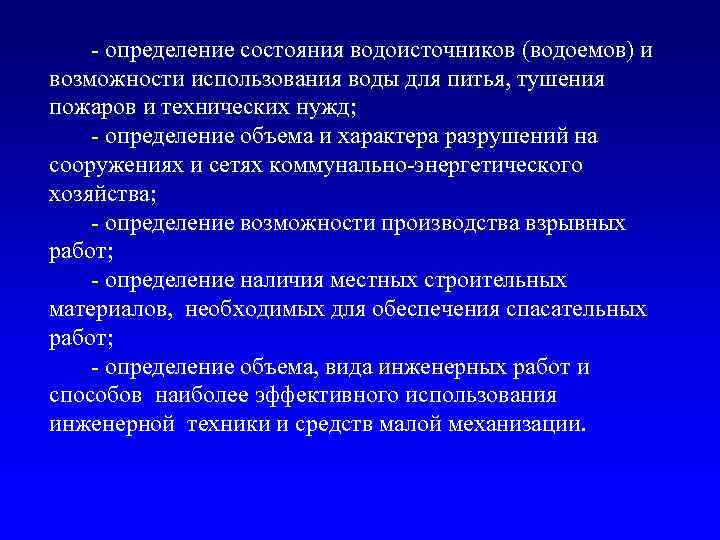 - определение состояния водоисточников (водоемов) и возможности использования воды для питья, тушения пожаров и технических нужд;

- определение объема и характера разрушений на сооружениях и сетях коммунально-энергетического хозяйства;

- определение возможности производства взрывных работ;

- определение наличия местных строительных материалов, необходимых для обеспечения спасательных работ;

- определение объема, вида инженерных работ и способов наиболее эффективного использования инженерной техники и средств малой механизации.